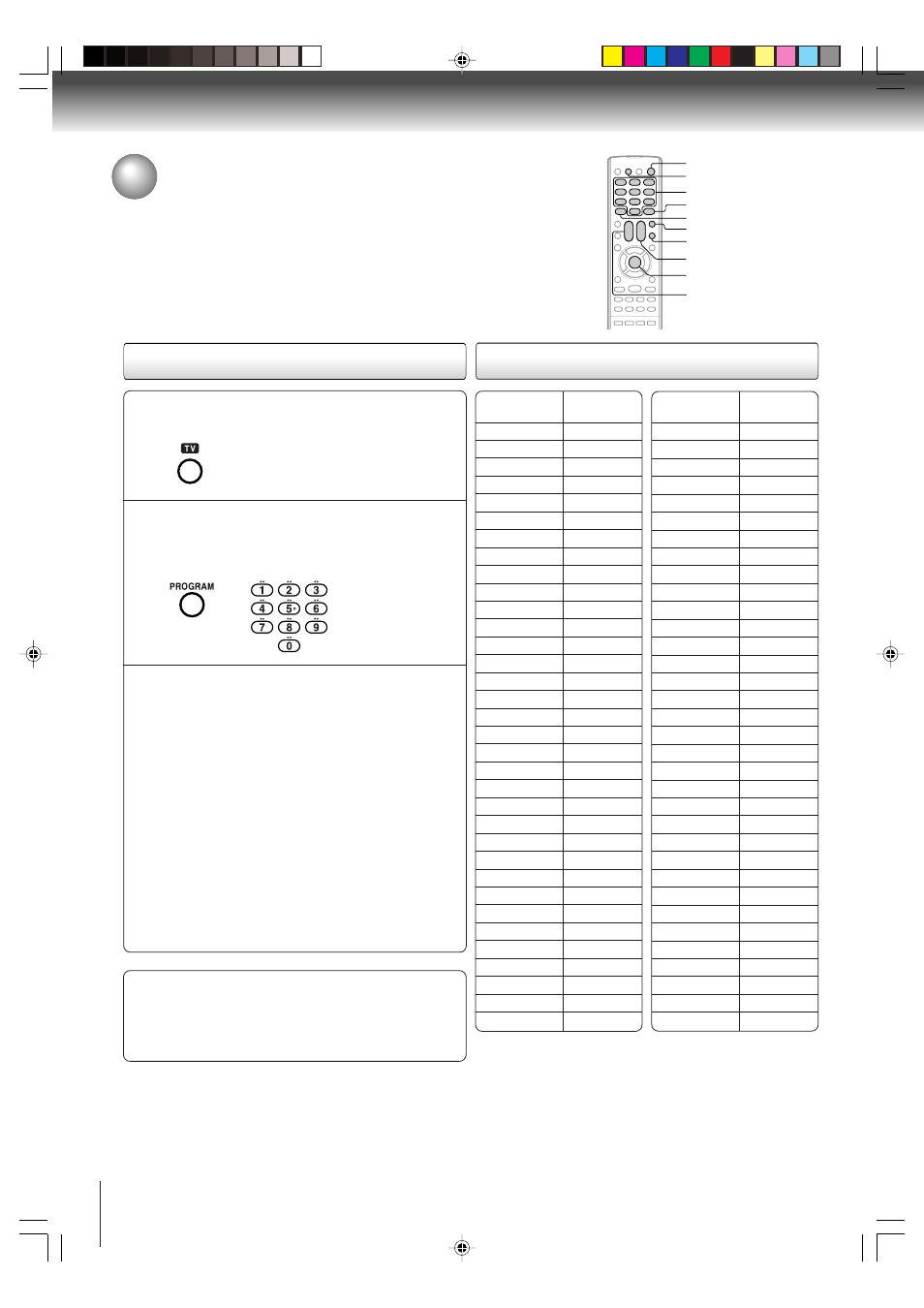 TV

PROGRAM

1 2 3
4 5 6
7 8 9
0